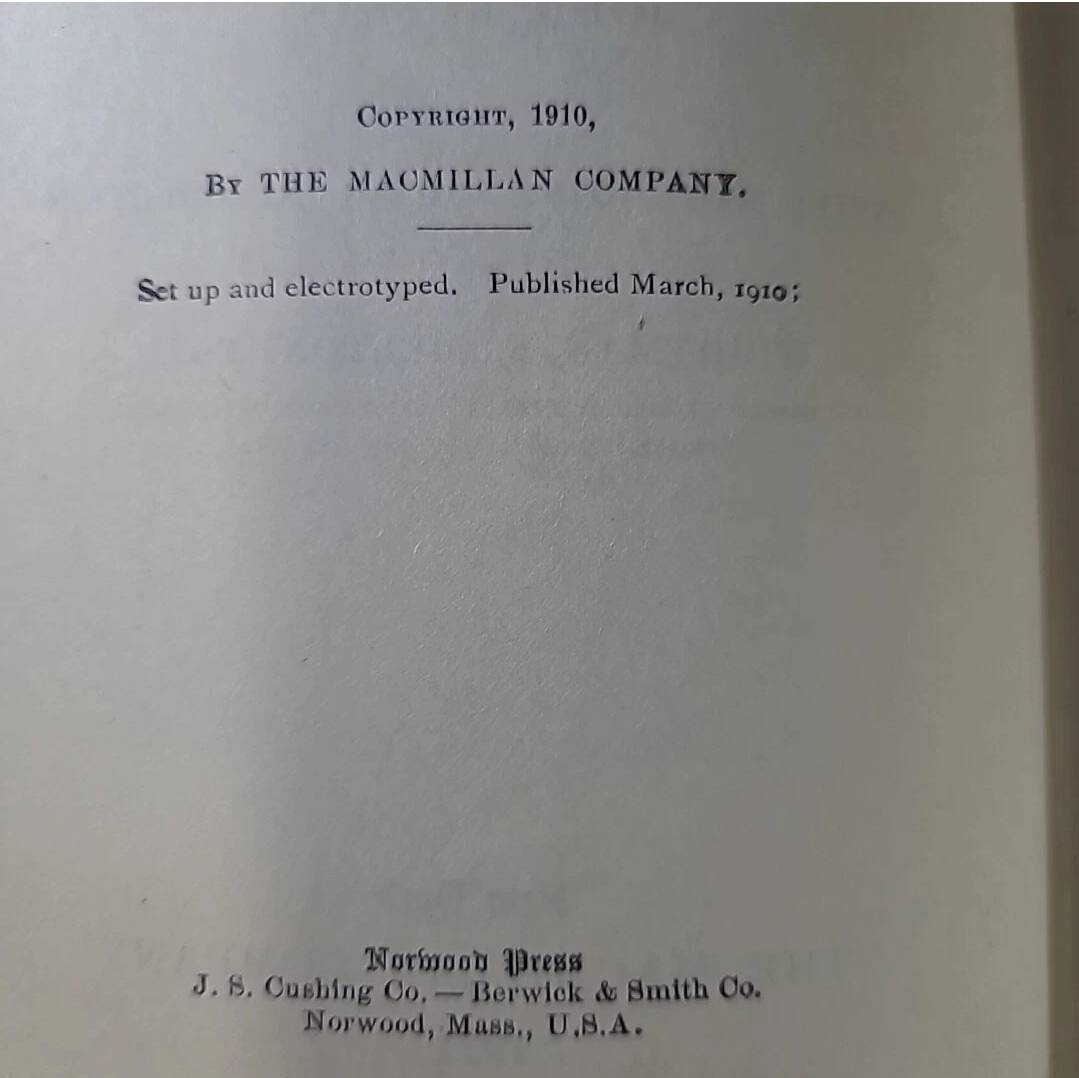 Copyright, 1910,

By THE MACMILLAN COMPANY.

Set up and electrotyped. Published March, 1910;

Norwood Press
J. S. Cushing Co. — Berwick & Smith Co.
Norwood, Mass., U.S.A.